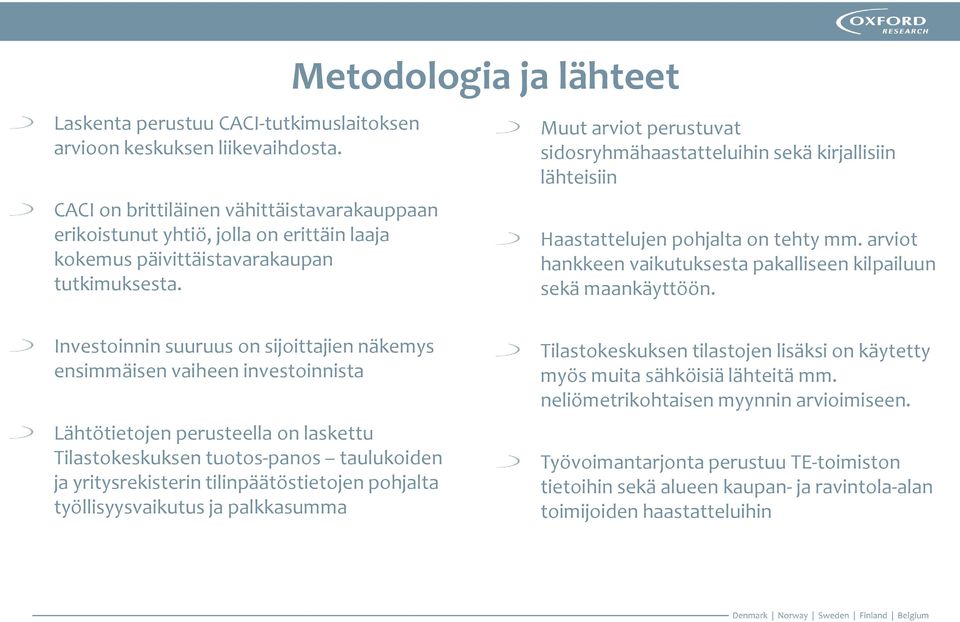 OXFORD RESEARCH

Metodologia ja lähteet

Laskenta perustuu CACI-tutkimuslaitoksen arvioon keskuksen liikevaihdosta.

CACI on brittiläinen vähittäistavarakauppaan erikoistunut yhtiö, jolla on erittäin laaja kokemus päivittäistavarakaupan tutkimuksesta.

Investoinnin suuruus on sijoittajien näkemys ensimmäisen vaiheen investoinnista

Lähtötietojen perusteella on laskettu Tilastokeskuksen tuotos-panos – taulukoiden ja yritysrekisterin tilinpäätöstietojen pohjalta työllisyysvaikutus ja palkkasumma

Muut arviot perustuvat sidosryhmähaastatteluihin sekä kirjallisiin lähteisiin

Haastattelujen pohjalta on tehty mm. arviot hankkeen vaikutuksesta pakalliseen kilpailuun sekä maankäyttöön.

Tilastokeskuksen tilastojen lisäksi on käytetty myös muita sähköisiä lähteitä mm. neliömetrikohtaisen myynnin arvioimiseen.

Työvoimantarjonta perustuu TE-toimiston tietoihin sekä alueen kaupan- ja ravintola-alan toimijoiden haastatteluihin

Denmark | Norway | Sweden | Finland | Belgium